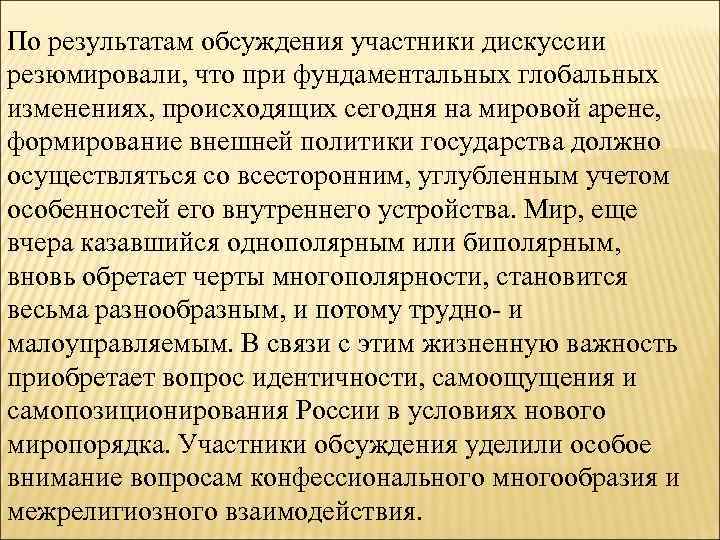 По результатам обсуждения участники дискуссии резюмировали, что при фундаментальных глобальных изменениях, происходящих сегодня на мировой арене, формирование внешней политики государства должно осуществляться со всесторонним, углубленным учетом особенностей его внутреннего устройства. Мир, еще вчера казавшийся однополярным или биполярным, вновь обретает черты многополярности, становится весьма разнообразным, и потому трудно- и малоуправляемым. В связи с этим жизненную важность приобретает вопрос идентичности, самоощущения и самопозиционирования России в условиях нового миропорядка. Участники обсуждения уделили особое внимание вопросам конфессионального многообразия и межрелигиозного взаимодействия.